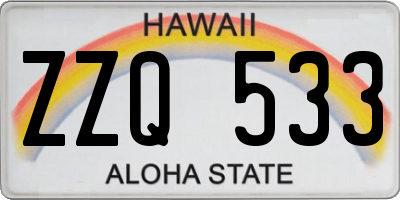 HAWAII
ZZQ 533
ALOHA STATE